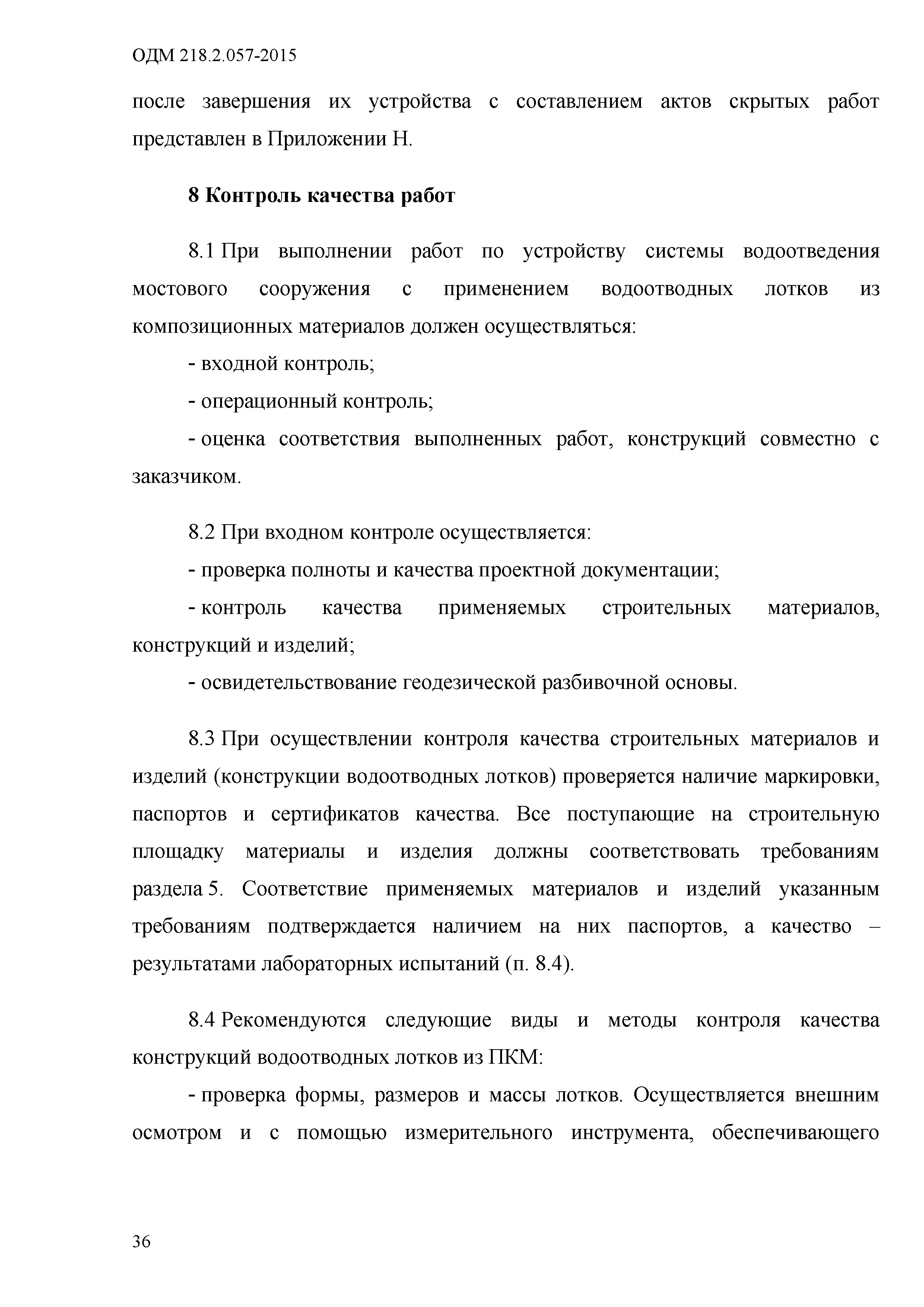 ОДМ 218.2.057-2015

после завершения их устройства с составлением актов скрытых работ представлен в Приложении Н.

8 Контроль качества работ

8.1 При выполнении работ по устройству системы водоотведения мостового сооружения с применением водоотводных лотков из композиционных материалов должен осуществляться:

- входной контроль;

- операционный контроль;

- оценка соответствия выполненных работ, конструкций совместно с заказчиком.

8.2 При входном контроле осуществляется:

- проверка полноты и качества проектной документации;

- контроль качества применяемых строительных материалов, конструкций и изделий;

- освидетельствование геодезической разбивочной основы.

8.3 При осуществлении контроля качества строительных материалов и изделий (конструкции водоотводных лотков) проверяется наличие маркировки, паспортов и сертификатов качества. Все поступающие на строительную площадку материалы и изделия должны соответствовать требованиям раздела 5. Соответствие применяемых материалов и изделий указанным требованиям подтверждается наличием на них паспортов, а качество – результатами лабораторных испытаний (п. 8.4).

8.4 Рекомендуются следующие виды и методы контроля качества конструкций водоотводных лотков из ПКМ:

- проверка формы, размеров и массы лотков. Осуществляется внешним осмотром и с помощью измерительного инструмента, обеспечивающего

36